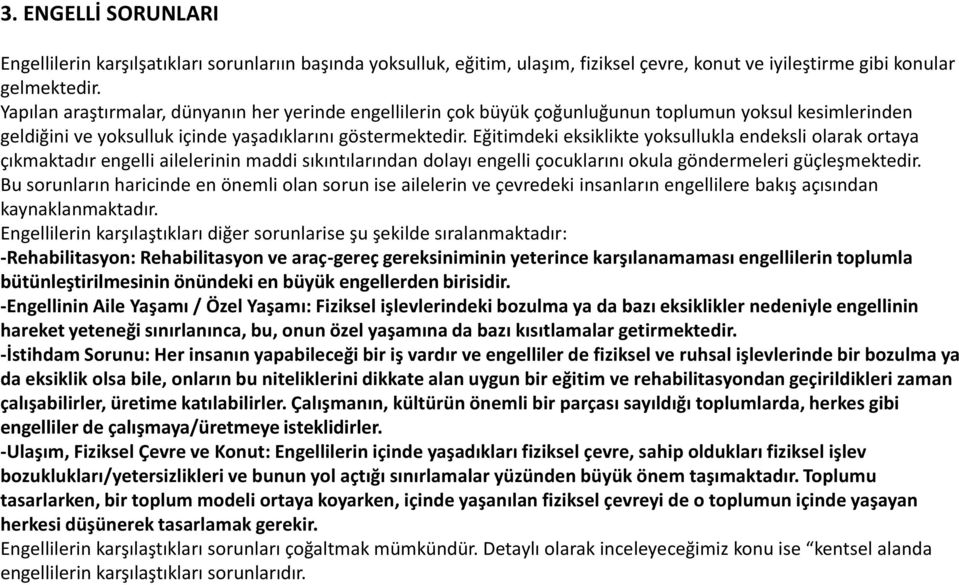 3. ENGELLİ SORUNLARI

Engellilerin karşılşatıkları sorunlarıın başında yoksulluk, eğitim, ulaşım, fiziksel çevre, konut ve iyileştirme gibi konular gelmektedir.
Yapılan araştırmalar, dünyanın her yerinde engellilerin çok büyük çoğunluğunun toplumun yoksul kesimlerinden geldiğini ve yoksulluk içinde yaşadıklarını göstermektedir. Eğitimdeki eksiklikte yoksullukla endeksli olarak ortaya çıkmaktadır engelli ailelerinin maddi sıkıntılarından dolayı engelli çocuklarını okula göndermeleri güçleşmektedir.
Bu sorunların haricinde en önemli olan sorun ise ailelerin ve çevredeki insanların engellilere bakış açısından kaynaklanmaktadır.
Engellilerin karşılaştıkları diğer sorunlarise şu şekilde sıralanmaktadır:
-Rehabilitasyon: Rehabilitasyon ve araç-gereç gereksiniminin yeterince karşılanamaması engellilerin toplumla bütünleştirilmesinin önündeki en büyük engellerden birisidir.
-Engellinin Aile Yaşamı / Özel Yaşamı: Fiziksel işlevlerindeki bozulma ya da bazı eksiklikler nedeniyle engellinin hareket yeteneği sınırlanınca, bu, onun özel yaşamına da bazı kısıtlamalar getirmektedir.
-İstihdam Sorunu: Her insanın yapabileceği bir iş vardır ve engelliler de fiziksel ve ruhsal işlevlerinde bir bozulma ya da eksiklik olsa bile, onların bu niteliklerini dikkate alan uygun bir eğitim ve rehabilitasyondan geçirildikleri zaman çalışabilirler, üretime katılabilirler. Çalışmanın, kültürün önemli bir parçası sayıldığı toplumlarda, herkes gibi engelliler de çalışmaya/üretmeye isteklidirler.
-Ulaşım, Fiziksel Çevre ve Konut: Engellilerin içinde yaşadıkları fiziksel çevre, sahip oldukları fiziksel işlev bozuklukları/yetersizlikleri ve bunun yol açtığı sınırlamalar yüzünden büyük önem taşımaktadır. Toplumu tasarlarken, bir toplum modeli ortaya koyarken, içinde yaşanılan fiziksel çevreyi de o toplumun içinde yaşayan herkesi düşünerek tasarlamak gerekir.
Engellilerin karşılaştıkları sorunları çoğaltmak mümkündür. Detaylı olarak inceleyeceğimiz konu ise “kentsel alanda engellilerin karşılaştıkları sorunlarıdır.